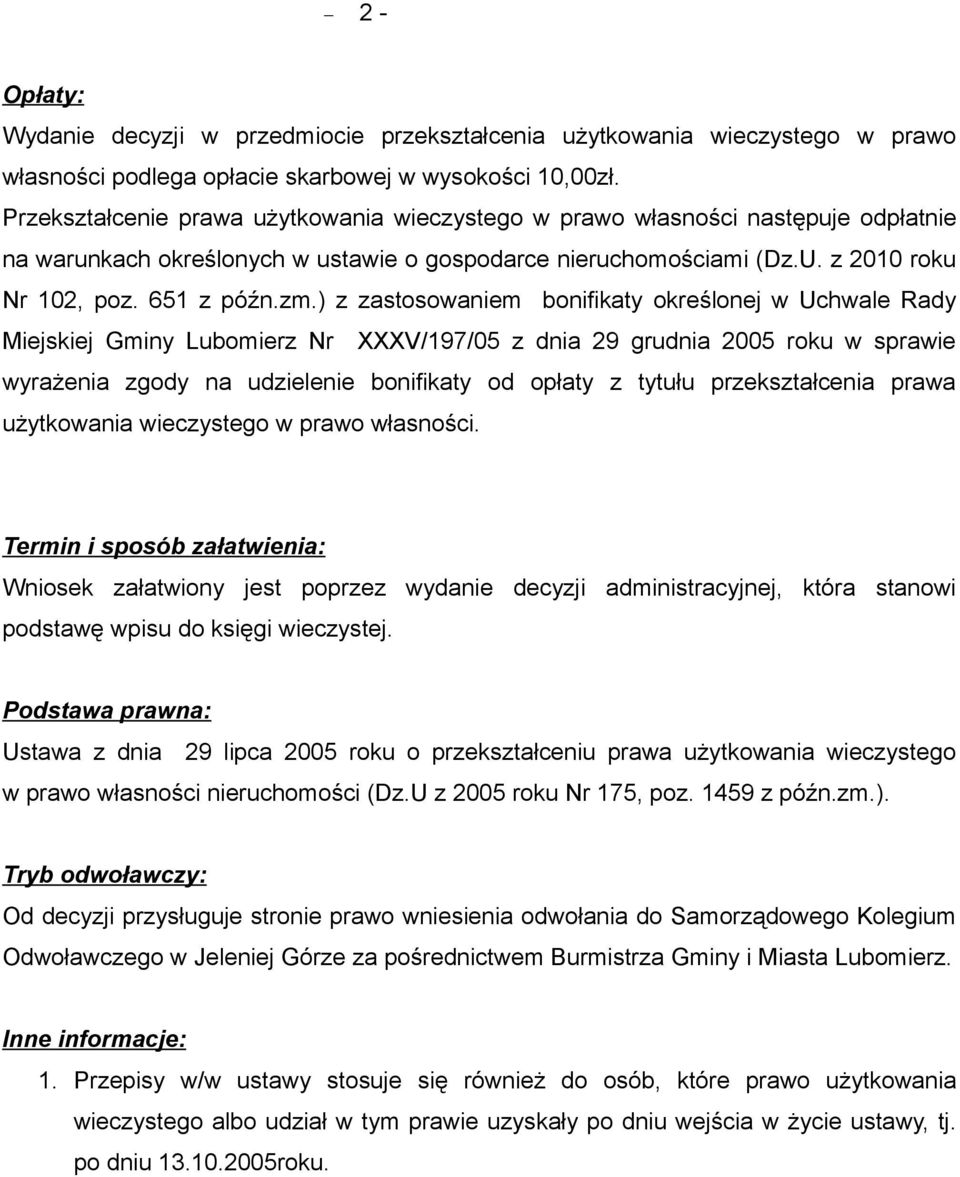 – 2 -

Opłaty:
Wydanie decyzji w przedmiocie przekształcenia użytkowania wieczystego w prawo własności podlega opłacie skarbowej w wysokości 10,00zł.
Przekształcenie prawa użytkowania wieczystego w prawo własności następuje odpłatnie na warunkach określonych w ustawie o gospodarce nieruchomościami (Dz.U. z 2010 roku Nr 102, poz. 651 z późn.zm.) z zastosowaniem bonifikaty określonej w Uchwale Rady Miejskiej Gminy Lubomierz Nr XXXV/197/05 z dnia 29 grudnia 2005 roku w sprawie wyrażenia zgody na udzielenie bonifikaty od opłaty z tytułu przekształcenia prawa użytkowania wieczystego w prawo własności.

Termin i sposób załatwienia:
Wniosek załatwiony jest poprzez wydanie decyzji administracyjnej, która stanowi podstawę wpisu do księgi wieczystej.

Podstawa prawna:
Ustawa z dnia 29 lipca 2005 roku o przekształceniu prawa użytkowania wieczystego w prawo własności nieruchomości (Dz.U z 2005 roku Nr 175, poz. 1459 z późn.zm.).

Tryb odwoławczy:
Od decyzji przysługuje stronie prawo wniesienia odwołania do Samorządowego Kolegium Odwoławczego w Jeleniej Górze za pośrednictwem Burmistrza Gminy i Miasta Lubomierz.

Inne informacje:
1. Przepisy w/w ustawy stosuje się również do osób, które prawo użytkowania wieczystego albo udział w tym prawie uzyskały po dniu wejścia w życie ustawy, tj. po dniu 13.10.2005roku.